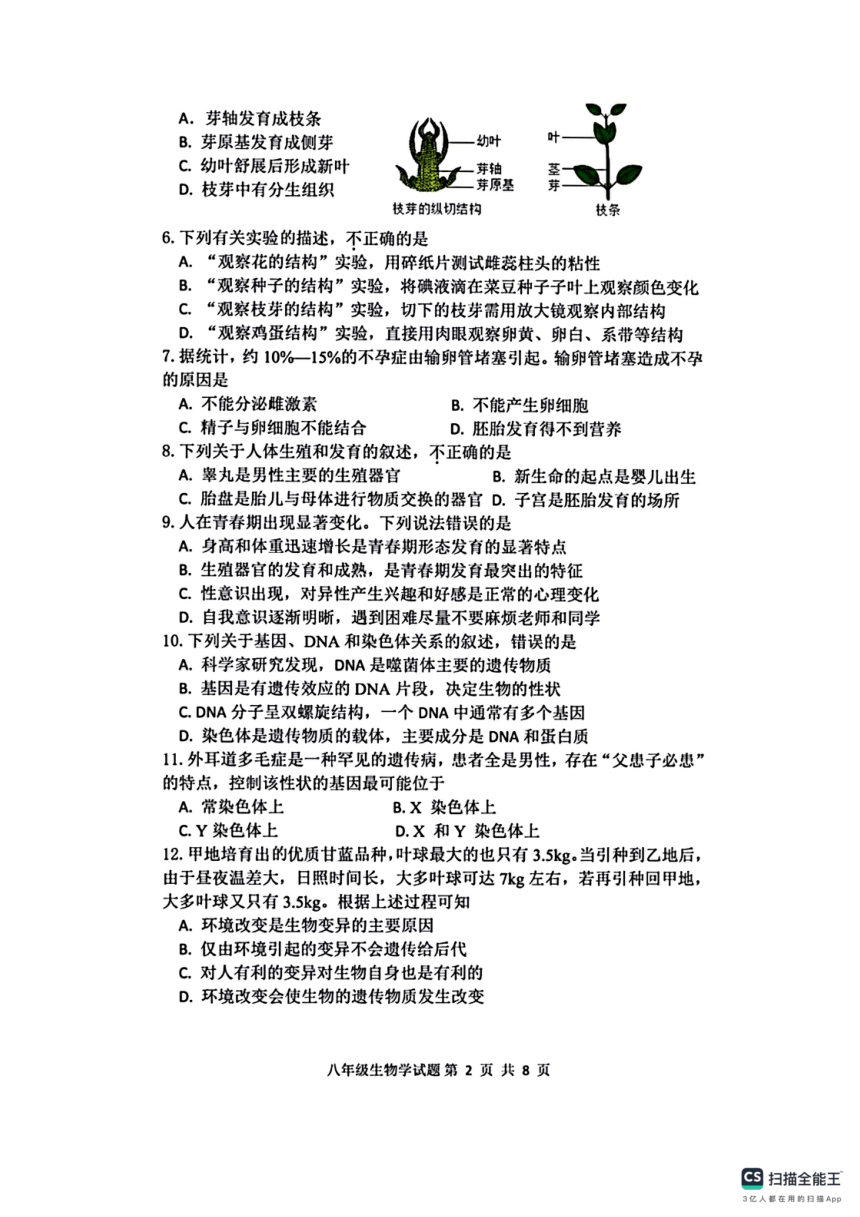 A. 芽轴发育成枝条
B. 芽原基发育成侧芽
C. 幼叶舒展后形成新叶
D. 枝芽中有分生组织

幼叶
芽轴
芽原基
枝芽的纵切结构

叶
茎
芽
枝条

6. 下列有关实验的描述，不正确的是
A. “观察花的结构”实验，用碎纸片测试雌蕊柱头的粘性
B. “观察种子的结构”实验，将碘液滴在菜豆种子子叶上观察颜色变化
C. “观察枝芽的结构”实验，切下的枝芽需用放大镜观察内部结构
D. “观察鸡蛋结构”实验，直接用肉眼观察卵黄、卵白、系带等结构
7. 据统计，约 10%—15%的不孕症由输卵管堵塞引起。输卵管堵塞造成不孕的原因是
A. 不能分泌雌激素
B. 不能产生卵细胞
C. 精子与卵细胞不能结合
D. 胚胎发育得不到营养
8. 下列关于人体生殖和发育的叙述，不正确的是
A. 睾丸是男性主要的生殖器官
B. 新生命的起点是婴儿出生
C. 胎盘是胎儿与母体进行物质交换的器官
D. 子宫是胚胎发育的场所
9. 人在青春期出现显著变化。下列说法错误的是
A. 身高和体重迅速增长是青春期形态发育的显著特点
B. 生殖器官的发育和成熟，是青春期发育最突出的特征
C. 性意识出现，对异性产生兴趣和好感是正常的心理变化
D. 自我意识逐渐明晰，遇到困难尽量不要麻烦老师和同学
10. 下列关于基因、DNA 和染色体关系的叙述，错误的是
A. 科学家研究发现，DNA 是噬菌体主要的遗传物质
B. 基因是有遗传效应的 DNA 片段，决定生物的性状
C. DNA 分子呈双螺旋结构，一个 DNA 中通常有多个基因
D. 染色体是遗传物质的载体，主要成分是 DNA 和蛋白质
11. 外耳道多毛症是一种罕见的遗传病，患者全是男性，存在“父患子必患”的特点，控制该性状的基因最可能位于
A. 常染色体上
B. X 染色体上
C. Y 染色体上
D. X 和 Y 染色体上
12. 甲地培育出的优质甘蓝品种，叶球最大的也只有 3.5kg。当引种到乙地后，由于昼夜温差大，日照时间长，大多叶球可达 7kg 左右，若再引种回甲地，大多叶球又只有 3.5kg。根据上述过程可知
A. 环境改变是生物变异的主要原因
B. 仅由环境引起的变异不会遗传给后代
C. 对人有利的变异对生物自身也是有利的
D. 环境改变会使生物的遗传物质发生改变

八年级生物学试题 第 2 页 共 8 页

CS 扫描全能王
3亿人都在用的扫描App